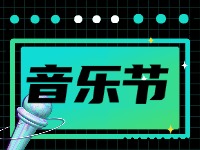 音乐节